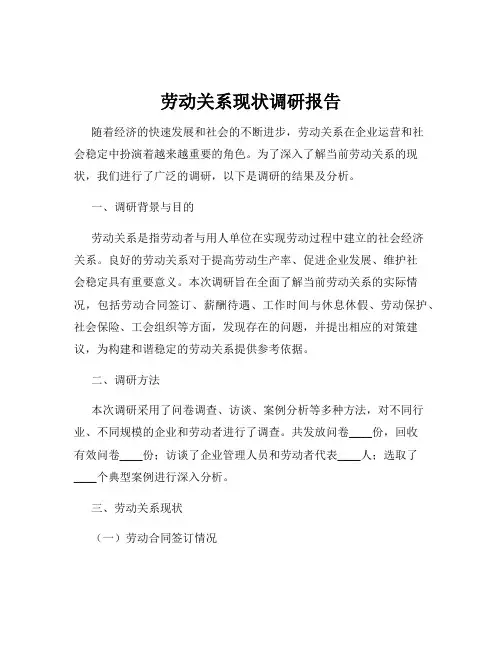 劳动关系现状调研报告

随着经济的快速发展和社会的不断进步，劳动关系在企业运营和社会稳定中扮演着越来越重要的角色。为了深入了解当前劳动关系的现状，我们进行了广泛的调研，以下是调研的结果及分析。

一、调研背景与目的

劳动关系是指劳动者与用人单位在实现劳动过程中建立的社会经济关系。良好的劳动关系对于提高劳动生产率、促进企业发展、维护社会稳定具有重要意义。本次调研旨在全面了解当前劳动关系的实际情况，包括劳动合同签订、薪酬待遇、工作时间与休息休假、劳动保护、社会保险、工会组织等方面，发现存在的问题，并提出相应的对策建议，为构建和谐稳定的劳动关系提供参考依据。

二、调研方法

本次调研采用了问卷调查、访谈、案例分析等多种方法，对不同行业、不同规模的企业和劳动者进行了调查。共发放问卷____份，回收有效问卷____份；访谈了企业管理人员和劳动者代表____人；选取了____个典型案例进行深入分析。

三、劳动关系现状

（一）劳动合同签订情况